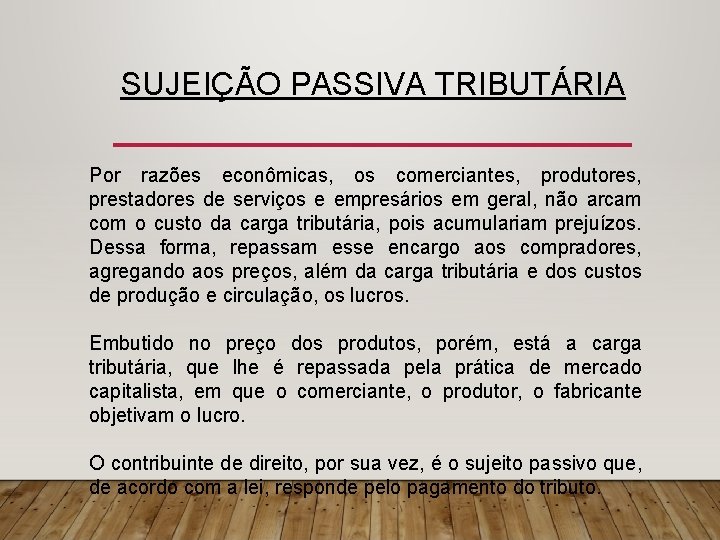 SUJEIÇÃO PASSIVA TRIBUTÁRIA

Por razões econômicas, os comerciantes, produtores, prestadores de serviços e empresários em geral, não arcam com o custo da carga tributária, pois acumulariam prejuízos. Dessa forma, repassam esse encargo aos compradores, agregando aos preços, além da carga tributária e dos custos de produção e circulação, os lucros.

Embutido no preço dos produtos, porém, está a carga tributária, que lhe é repassada pela prática de mercado capitalista, em que o comerciante, o produtor, o fabricante objetivam o lucro.

O contribuinte de direito, por sua vez, é o sujeito passivo que, de acordo com a lei, responde pelo pagamento do tributo.